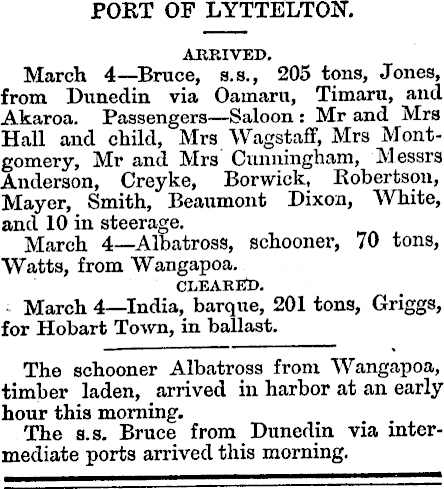 PORT OF LYTTELTON.

ARRIVED.

March 4—Bruce, s.s., 205 tons, Jones, from Dunedin via Oamaru, Timaru, and Akaroa. Passengers—Saloon: Mr and Mrs Hall and child, Mrs Wagstaff, Mrs Montgomery, Mr and Mrs Cunningham, Messrs Anderson, Creyke, Borwick, Robertson, Mayer, Smith, Beaumont Dixon, White, and 10 in steerage.

March 4—Albatross, schooner, 70 tons, Watts, from Wangapoa.

CLEARED.

March 4—India, barque, 201 tons, Griggs, for Hobart Town, in ballast.

The schooner Albatross from Wangapoa, timber laden, arrived in harbor at an early hour this morning.

The s.s. Bruce from Dunedin via intermediate ports arrived this morning.